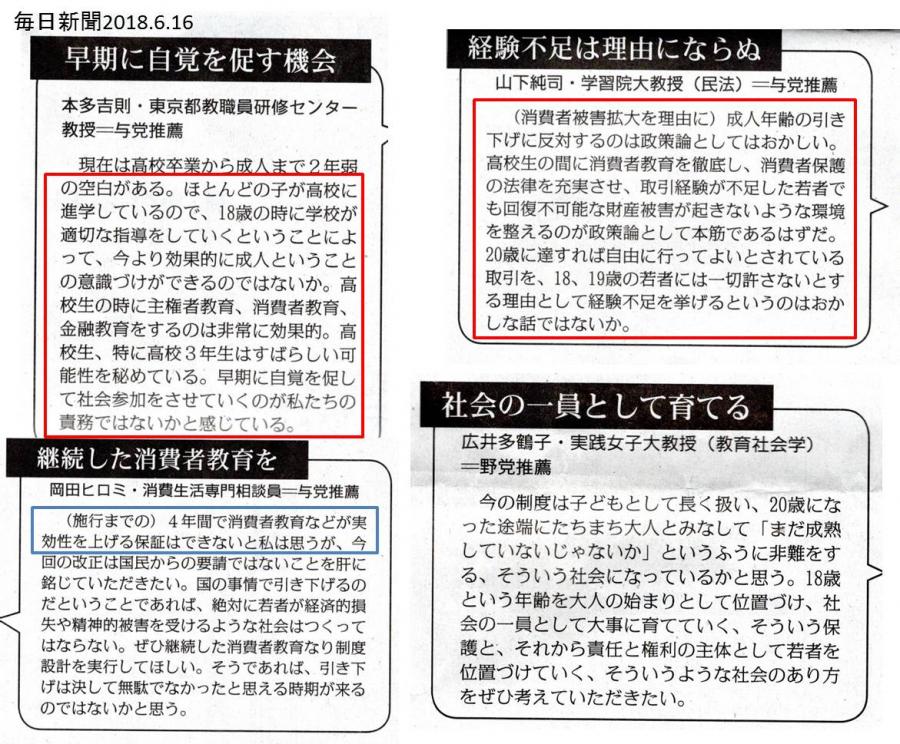 毎日新聞2018.6.16

早期に自覚を促す機会

本多吉則・東京都教職員研修センター教授＝与党推薦

現在は高校卒業から成人まで２年弱の空白がある。ほとんどの子が高校に進学しているので、18歳の時に学校が適切な指導をしていくということによって、今より効果的に成人ということの意識づけができるのではないか。高校生の時に主権者教育、消費者教育、金融教育をするのは非常に効果的。高校生、特に高校３年生はすばらしい可能性を秘めている。早期に自覚を促して社会参加をさせていくのが私たちの責務ではないかと感じている。

継続した消費者教育を

岡田ヒロミ・消費生活専門相談員＝与党推薦

（施行までの）４年間で消費者教育などが実効性を上げる保証はできないと私は思うが、今回の改正は国民からの要請ではないことを肝に銘じていただきたい。国の事情で引き下げるのだということであれば、絶対に若者が経済的損失や精神的被害を受けるような社会はつくってはならない。ぜひ継続した消費者教育なり制度設計を実行してほしい。そうであれば、引き下げは決して無駄でなかったと思える時期が来るのではないかと思う。

経験不足は理由にならぬ

山下純司・学習院大教授（民法）＝与党推薦

（消費者被害拡大を理由に）成人年齢の引き下げに反対するのは政策論としてはおかしい。高校生の間に消費者教育を徹底し、消費者保護の法律を充実させ、取引経験が不足した若者でも回復不可能な財産被害が起きないような環境を整えるのが政策論として本筋であるはずだ。20歳に達すれば自由に行ってよいとされている取引を、18、19歳の若者には一切許さないとする理由として経験不足を挙げるというのはおかしな話ではないか。

社会の一員として育てる

広井多鶴子・実践女子大教授（教育社会学）＝野党推薦

今の制度は子どもとして長く扱い、20歳になった途端にたちまち大人とみなして「まだ成熟していないじゃないか」というふうに非難をする、そういう社会になっているかと思う。18歳という年齢を大人の始まりとして位置づけ、社会の一員として大事に育てていく、そういう保護と、それから責任と権利の主体として若者を位置づけていく、そういうような社会のあり方をぜひ考えていただきたい。